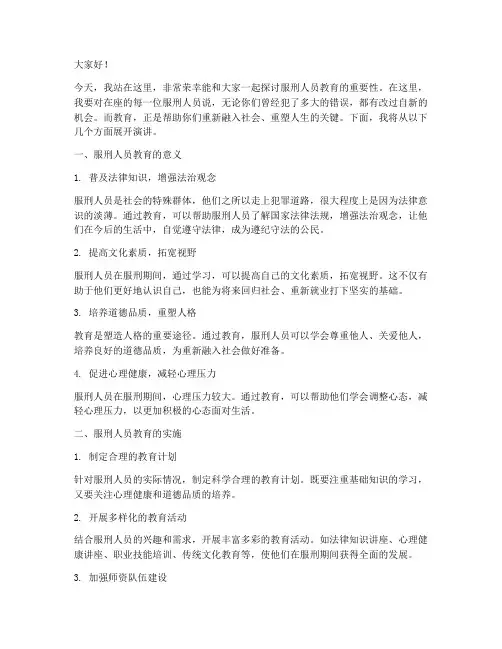 大家好！

今天，我站在这里，非常荣幸能和大家一起探讨服刑人员教育的重要性。在这里，我要对在座的每一位服刑人员说，无论你们曾经犯了多大的错误，都有改过自新的机会。而教育，正是帮助你们重新融入社会、重塑人生的关键。下面，我将从以下几个方面展开演讲。

一、服刑人员教育的意义

1. 普及法律知识，增强法治观念

服刑人员是社会的特殊群体，他们之所以走上犯罪道路，很大程度上是因为法律意识的淡薄。通过教育，可以帮助服刑人员了解国家法律法规，增强法治观念，让他们在今后的生活中，自觉遵守法律，成为遵纪守法的公民。

2. 提高文化素质，拓宽视野

服刑人员在服刑期间，通过学习，可以提高自己的文化素质，拓宽视野。这不仅有助于他们更好地认识自己，也能为将来回归社会、重新就业打下坚实的基础。

3. 培养道德品质，重塑人格

教育是塑造人格的重要途径。通过教育，服刑人员可以学会尊重他人、关爱他人，培养良好的道德品质，为重新融入社会做好准备。

4. 促进心理健康，减轻心理压力

服刑人员在服刑期间，心理压力较大。通过教育，可以帮助他们学会调整心态，减轻心理压力，以更加积极的心态面对生活。

二、服刑人员教育的实施

1. 制定合理的教育计划

针对服刑人员的实际情况，制定科学合理的教育计划。既要注重基础知识的学习，又要关注心理健康和道德品质的培养。

2. 开展多样化的教育活动

结合服刑人员的兴趣和需求，开展丰富多彩的教育活动。如法律知识讲座、心理健康讲座、职业技能培训、传统文化教育等，使他们在服刑期间获得全面的发展。

3. 加强师资队伍建设